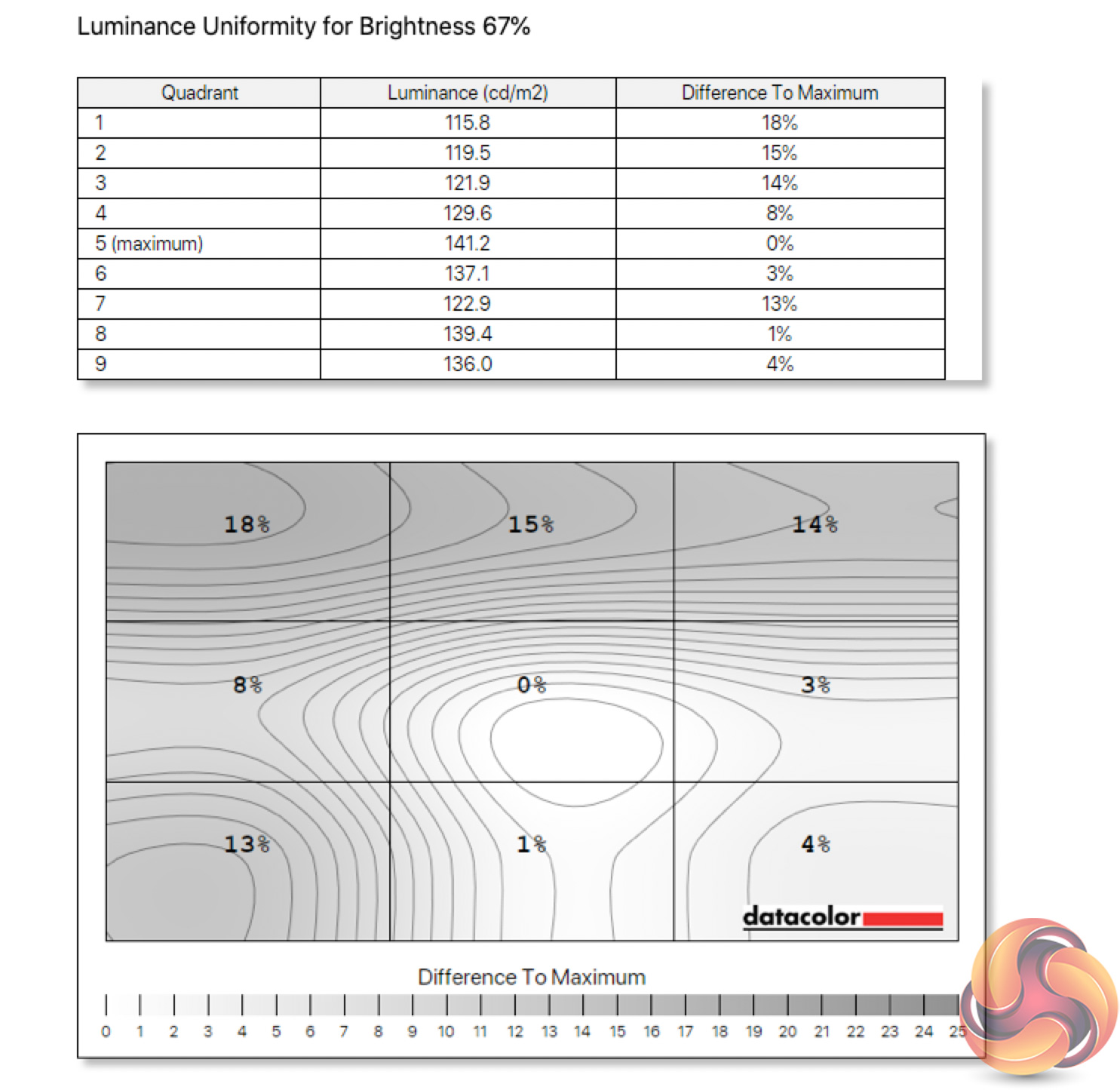 Luminance Uniformity for Brightness 67%

| Quadrant | Luminance (cd/m2) | Difference To Maximum |
|---|---|---|
| 1 | 115.8 | 18% |
| 2 | 119.5 | 15% |
| 3 | 121.9 | 14% |
| 4 | 129.6 | 8% |
| 5 (maximum) | 141.2 | 0% |
| 6 | 137.1 | 3% |
| 7 | 122.9 | 13% |
| 8 | 139.4 | 1% |
| 9 | 136.0 | 4% |

18%
15%
14%
8%
0%
3%
13%
1%
4%
datacolor

Difference To Maximum

0 1 2 3 4 5 6 7 8 9 10 11 12 13 14 15 16 17 18 19 20 21 22 23 24 25